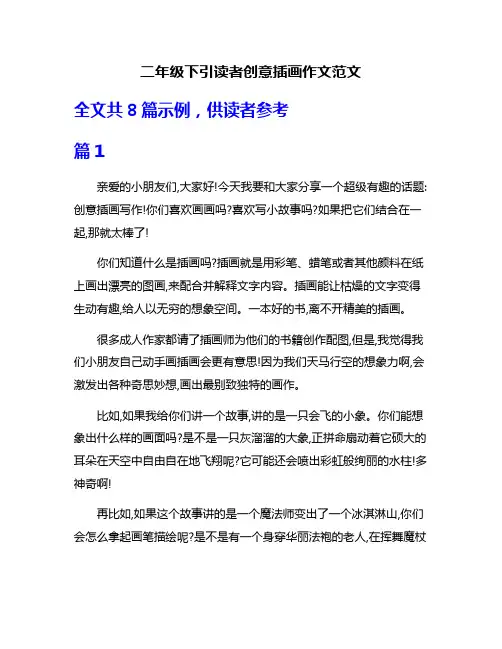 二年级下引读者创意插画作文范文

全文共 8 篇示例，供读者参考

篇 1

亲爱的小朋友们,大家好!今天我要和大家分享一个超级有趣的话题:创意插画写作!你们喜欢画画吗?喜欢写小故事吗?如果把它们结合在一起,那就太棒了!

你们知道什么是插画吗?插画就是用彩笔、蜡笔或者其他颜料在纸上画出漂亮的图画,来配合并解释文字内容。插画能让枯燥的文字变得生动有趣,给人以无穷的想象空间。一本好的书,离不开精美的插画。

很多成人作家都请了插画师为他们的书籍创作配图,但是,我觉得我们小朋友自己动手画插画会更有意思!因为我们天马行空的想象力啊,会激发出各种奇思妙想,画出最别致独特的画作。

比如,如果我给你们讲一个故事,讲的是一只会飞的小象。你们能想象出什么样的画面吗?是不是一只灰溜溜的大象,正拼命扇动着它硕大的耳朵在天空中自由自在地飞翔呢?它可能还会喷出彩虹般绚丽的水柱!多神奇啊!

再比如,如果这个故事讲的是一个魔法师变出了一个冰淇淋山,你们会怎么拿起画笔描绘呢?是不是有一个身穿华丽法袍的老人,在挥舞魔杖